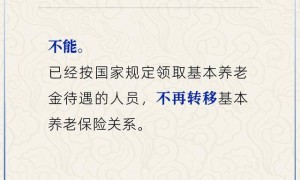 不能。

已经按国家规定领取基本养老金待遇的人员，不再转移基本养老保险关系。